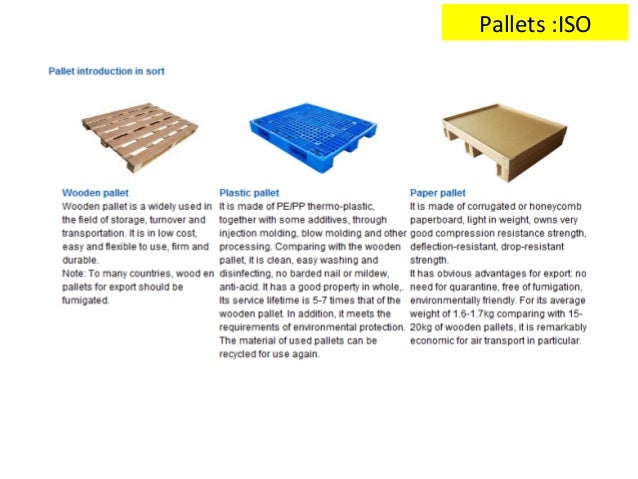 Pallets :ISO

Pallet introduction in sort

Wooden pallet

Wooden pallet is a widely used in the field of storage, turnover and transportation. It is in low cost, easy and flexible to use, firm and durable.

Note: To many countries, wood en pallets for export should be fumigated.

Plastic pallet

It is made of PE/PP thermo-plastic, together with some additives, through injection molding, blow molding and other processing. Comparing with the wooden pallet, it is clean, easy washing and disinfecting, no barded nail or mildew, anti-acid. It has a good property in whole,. Its service lifetime is 5-7 times that of the wooden pallet. In addition, it meets the requirements of environmental protection. The material of used pallets can be recycled for use again.

Paper pallet

It is made of corrugated or honeycomb paperboard, light in weight, owns very good compression resistance strength, deflection-resistant, drop-resistant strength.

It has obvious advantages for export: no need for quarantine, free of fumigation, environmentally friendly. For its average weight of 1.6-1.7kg comparing with 15-20kg of wooden pallets, it is remarkably economic for air transport in particular.